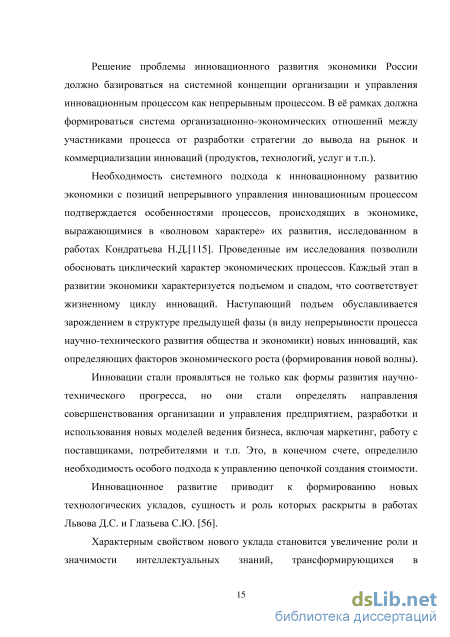 Решение проблемы инновационного развития экономики России должно базироваться на системной концепции организации и управления инновационным процессом как непрерывным процессом. В её рамках должна формироваться система организационно-экономических отношений между участниками процесса от разработки стратегии до вывода на рынок и коммерциализации инноваций (продуктов, технологий, услуг и т.п.).

Необходимость системного подхода к инновационному развитию экономики с позиций непрерывного управления инновационным процессом подтверждается особенностями процессов, происходящих в экономике, выражающимися в «волновом характере» их развития, исследованном в работах Кондратьева Н.Д.[115]. Проведенные им исследования позволили обосновать циклический характер экономических процессов. Каждый этап в развитии экономики характеризуется подъемом и спадом, что соответствует жизненному циклу инноваций. Наступающий подъем обуславливается зарождением в структуре предыдущей фазы (в виду непрерывности процесса научно-технического развития общества и экономики) новых инноваций, как определяющих факторов экономического роста (формирования новой волны).

Инновации стали проявляться не только как формы развития научно-технического прогресса, но они стали определять направления совершенствования организации и управления предприятием, разработки и использования новых моделей ведения бизнеса, включая маркетинг, работу с поставщиками, потребителями и т.п. Это, в конечном счете, определило необходимость особого подхода к управлению цепочкой создания стоимости.

Инновационное развитие приводит к формированию новых технологических укладов, сущность и роль которых раскрыты в работах Львова Д.С. и Глазьева С.Ю. [56].

Характерным свойством нового уклада становится увеличение роли и значимости интеллектуальных знаний, трансформирующихся в

15

dsLib.net
библиотека диссертаций